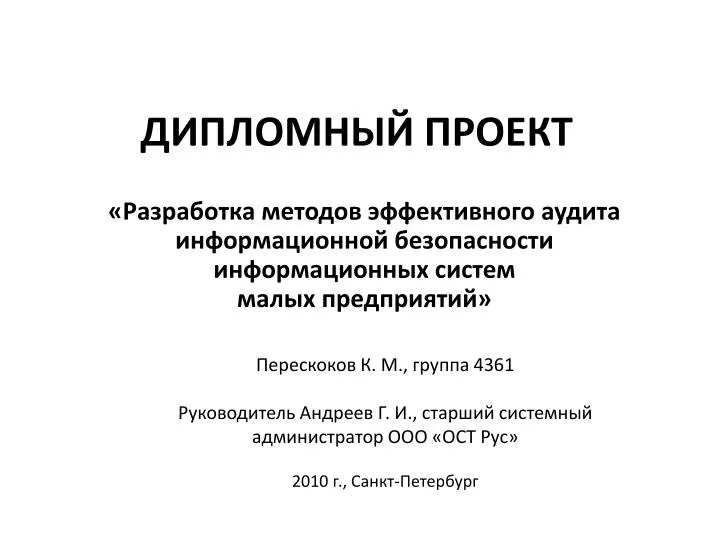 ДИПЛОМНЫЙ ПРОЕКТ

«Разработка методов эффективного аудита информационной безопасности информационных систем малых предприятий»

Перескоков К. М., группа 4361

Руководитель Андреев Г. И., старший системный администратор ООО «ОСТ Рус»

2010 г., Санкт-Петербург